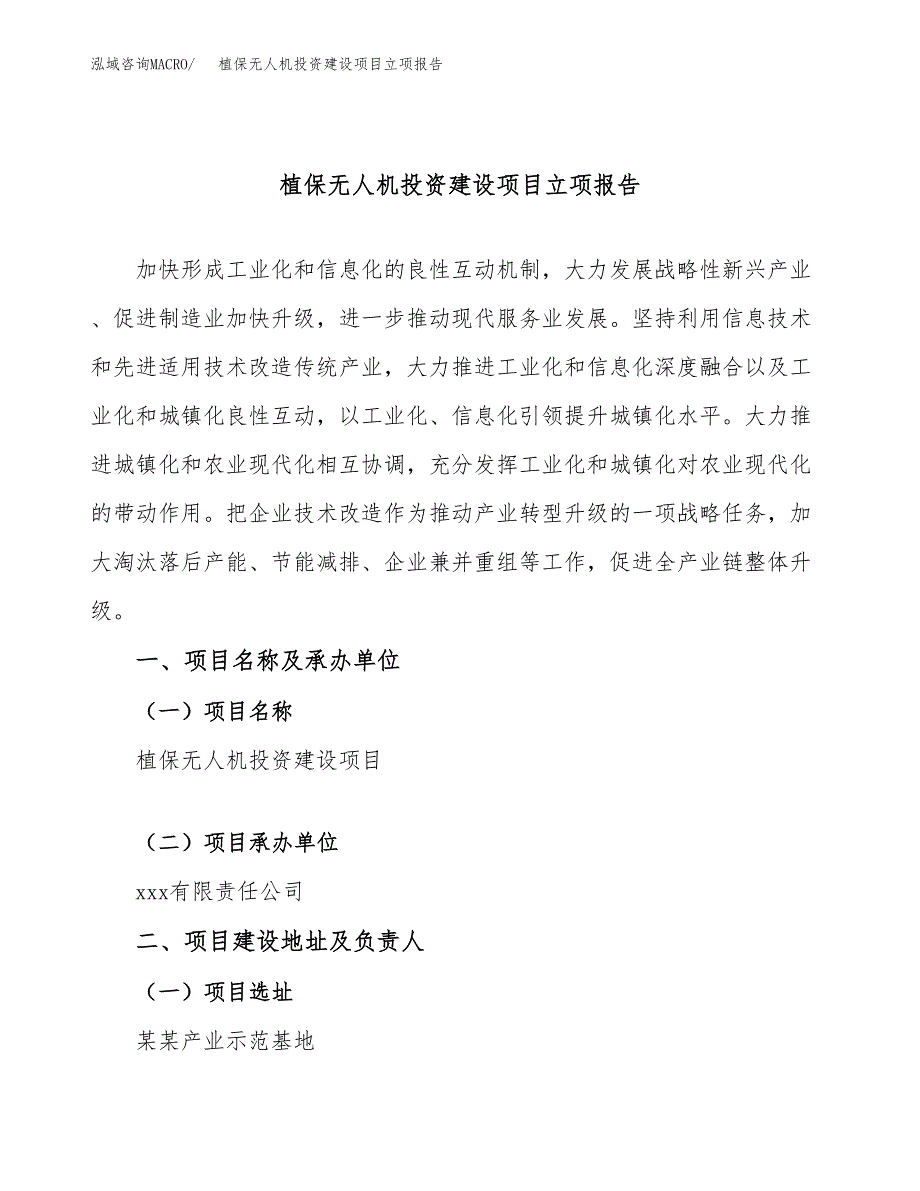 泓域咨询MACRO/　植保无人机投资建设项目立项报告

植保无人机投资建设项目立项报告

加快形成工业化和信息化的良性互动机制，大力发展战略性新兴产业、促进制造业加快升级，进一步推动现代服务业发展。坚持利用信息技术和先进适用技术改造传统产业，大力推进工业化和信息化深度融合以及工业化和城镇化良性互动，以工业化、信息化引领提升城镇化水平。大力推进城镇化和农业现代化相互协调，充分发挥工业化和城镇化对农业现代化的带动作用。把企业技术改造作为推动产业转型升级的一项战略任务，加大淘汰落后产能、节能减排、企业兼并重组等工作，促进全产业链整体升级。

一、项目名称及承办单位

（一）项目名称

植保无人机投资建设项目

（二）项目承办单位

xxx有限责任公司

二、项目建设地址及负责人

（一）项目选址

某某产业示范基地